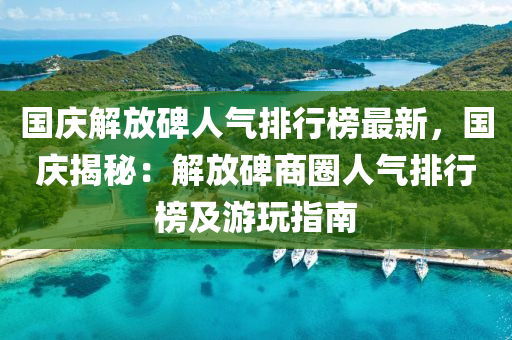 国庆解放碑人气排行榜最新，国庆揭秘：解放碑商圈人气排行榜及游玩指南